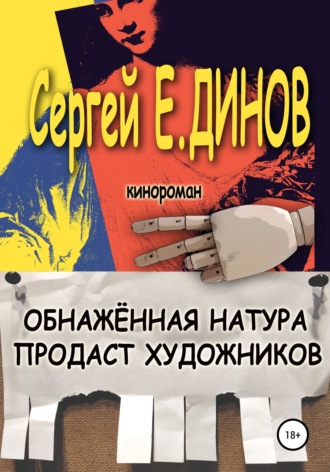 Сергей Е.ДИНОВ

кинороман

ОБНАЖЁННАЯ НАТУРА
ПРОДАСТ ХУДОЖНИКОВ

18+